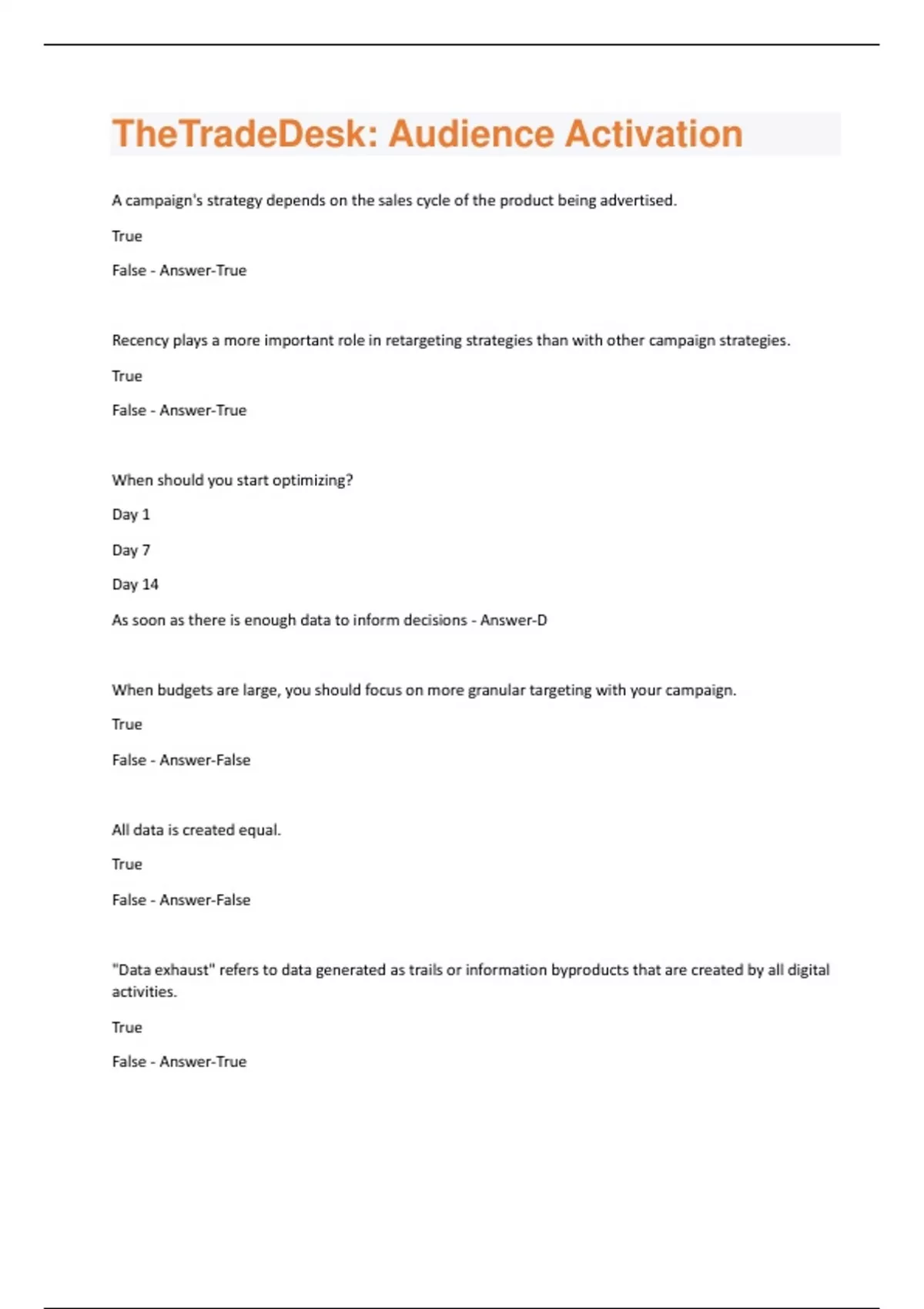 TheTradeDesk: Audience Activation

A campaign's strategy depends on the sales cycle of the product being advertised.

True

False - Answer-True

Recency plays a more important role in retargeting strategies than with other campaign strategies.

True

False - Answer-True

When should you start optimizing?

Day 1

Day 7

Day 14

As soon as there is enough data to inform decisions - Answer-D

When budgets are large, you should focus on more granular targeting with your campaign.

True

False - Answer-False

All data is created equal.

True

False - Answer-False

"Data exhaust" refers to data generated as trails or information byproducts that are created by all digital activities.

True

False - Answer-True